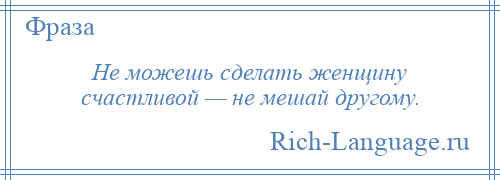 Фраза

Не можешь сделать женщину счастливой — не мешай другому.

Rich-Language.ru